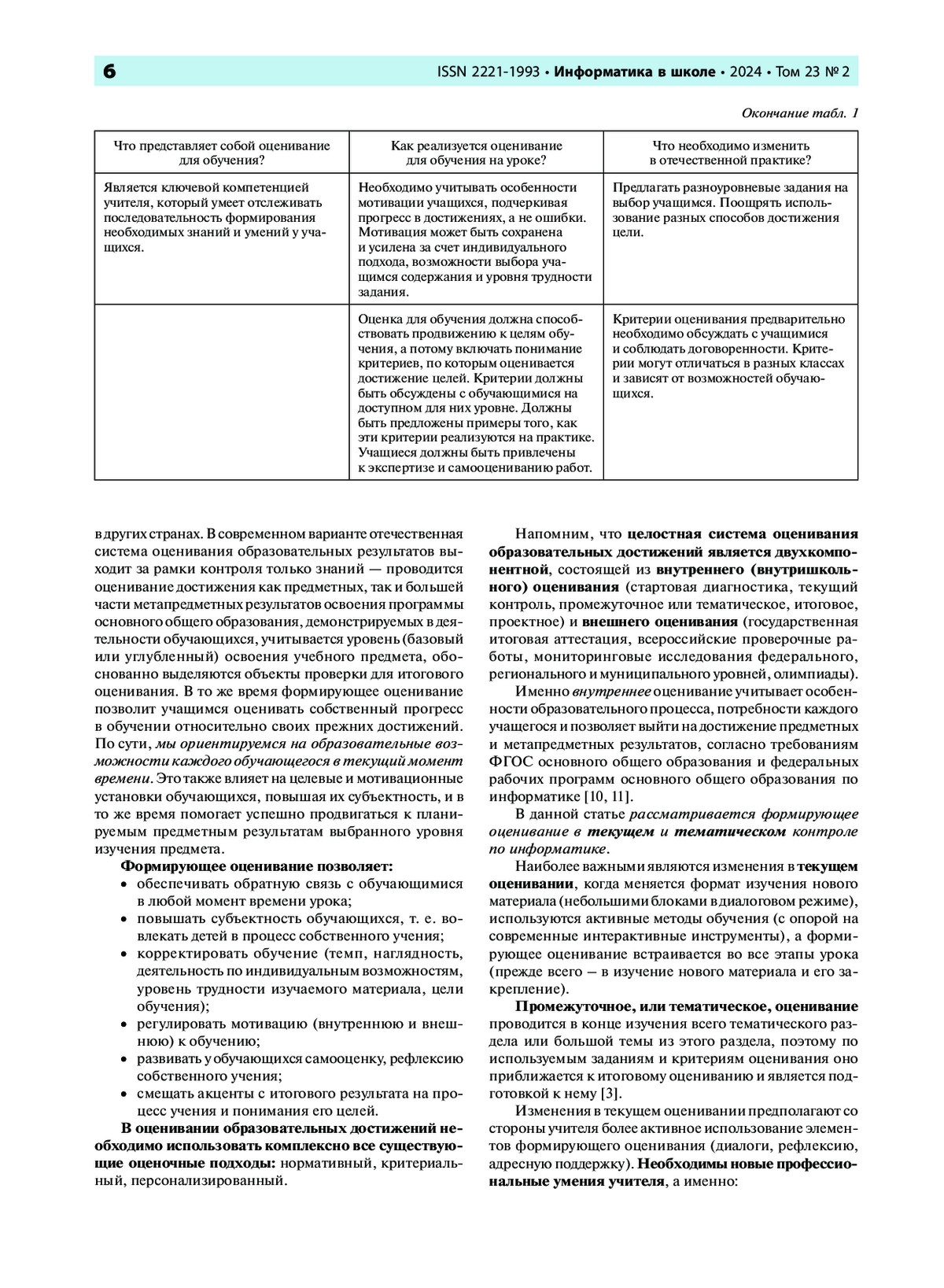 6 ISSN 2221-1993 • Информатика в школе • 2024 • Том 23 № 2

Окончание табл. 1

| Что представляет собой оценивание для обучения? | Как реализуется оценивание для обучения на уроке? | Что необходимо изменить в отечественной практике? |
|---|---|---|
| Является ключевой компетенцией учителя, который умеет отслеживать последовательность формирования необходимых знаний и умений у учащихся. | Необходимо учитывать особенности мотивации учащихся, подчеркивая прогресс в достижениях, а не ошибки. Мотивация может быть сохранена и усилена за счет индивидуального подхода, возможности выбора учащимся содержания и уровня трудности задания. | Предлагать разноуровневые задания на выбор учащимся. Поощрять использование разных способов достижения цели. |
| | Оценка для обучения должна способствовать продвижению к целям обучения, а потому включать понимание критериев, по которым оценивается достижение целей. Критерии должны быть обсуждены с обучающимися на доступном для них уровне. Должны быть предложены примеры того, как эти критерии реализуются на практике. Учащиеся должны быть привлечены к экспертизе и самооцениванию работ. | Критерии оценивания предварительно необходимо обсуждать с учащимися и соблюдать договоренности. Критерии могут отличаться в разных классах и зависят от возможностей обучающихся. |

в других странах. В современном варианте отечественная система оценивания образовательных результатов выходит за рамки контроля только знаний — проводится оценивание достижения как предметных, так и большей части метапредметных результатов освоения программы основного общего образования, демонстрируемых в деятельности обучающихся, учитывается уровень (базовый или углубленный) освоения учебного предмета, обоснованно выделяются объекты проверки для итогового оценивания. В то же время формирующее оценивание позволит учащимся оценивать собственный прогресс в обучении относительно своих прежних достижений. По сути, мы ориентируемся на образовательные возможности каждого обучающегося в текущий момент времени. Это также влияет на целевые и мотивационные установки обучающихся, повышая их субъектность, и в то же время помогает успешно продвигаться к планируемым предметным результатам выбранного уровня изучения предмета.

Формирующее оценивание позволяет:
• обеспечивать обратную связь с обучающимися в любой момент времени урока;
• повышать субъектность обучающихся, т. е. вовлекать детей в процесс собственного учения;
• корректировать обучение (темп, наглядность, деятельность по индивидуальным возможностям, уровень трудности изучаемого материала, цели обучения);
• регулировать мотивацию (внутреннюю и внешнюю) к обучению;
• развивать у обучающихся самооценку, рефлексию собственного учения;
• смещать акценты с итогового результата на процесс учения и понимания его целей.

В оценивании образовательных достижений необходимо использовать комплексно все существующие оценочные подходы: нормативный, критериальный, персонализированный.

Напомним, что целостная система оценивания образовательных достижений является двухкомпонентной, состоящей из внутреннего (внутришкольного) оценивания (стартовая диагностика, текущий контроль, промежуточное или тематическое, итоговое, проектное) и внешнего оценивания (государственная итоговая аттестация, всероссийские проверочные работы, мониторинговые исследования федерального, регионального и муниципального уровней, олимпиады).

Именно внутреннее оценивание учитывает особенности образовательного процесса, потребности каждого учащегося и позволяет выйти на достижение предметных и метапредметных результатов, согласно требованиям ФГОС основного общего образования и федеральных рабочих программ основного общего образования по информатике [10, 11].

В данной статье рассматривается формирующее оценивание в текущем и тематическом контроле по информатике.

Наиболее важными являются изменения в текущем оценивании, когда меняется формат изучения нового материала (небольшими блоками в диалоговом режиме), используются активные методы обучения (с опорой на современные интерактивные инструменты), а формирующее оценивание встраивается во все этапы урока (прежде всего — в изучение нового материала и его закрепление).

Промежуточное, или тематическое, оценивание проводится в конце изучения всего тематического раздела или большой темы из этого раздела, поэтому по используемым заданиям и критериям оценивания оно приближается к итоговому оцениванию и является подготовкой к нему [3].

Изменения в текущем оценивании предполагают со стороны учителя более активное использование элементов формирующего оценивания (диалоги, рефлексию, адресную поддержку). Необходимы новые профессиональные умения учителя, а именно: